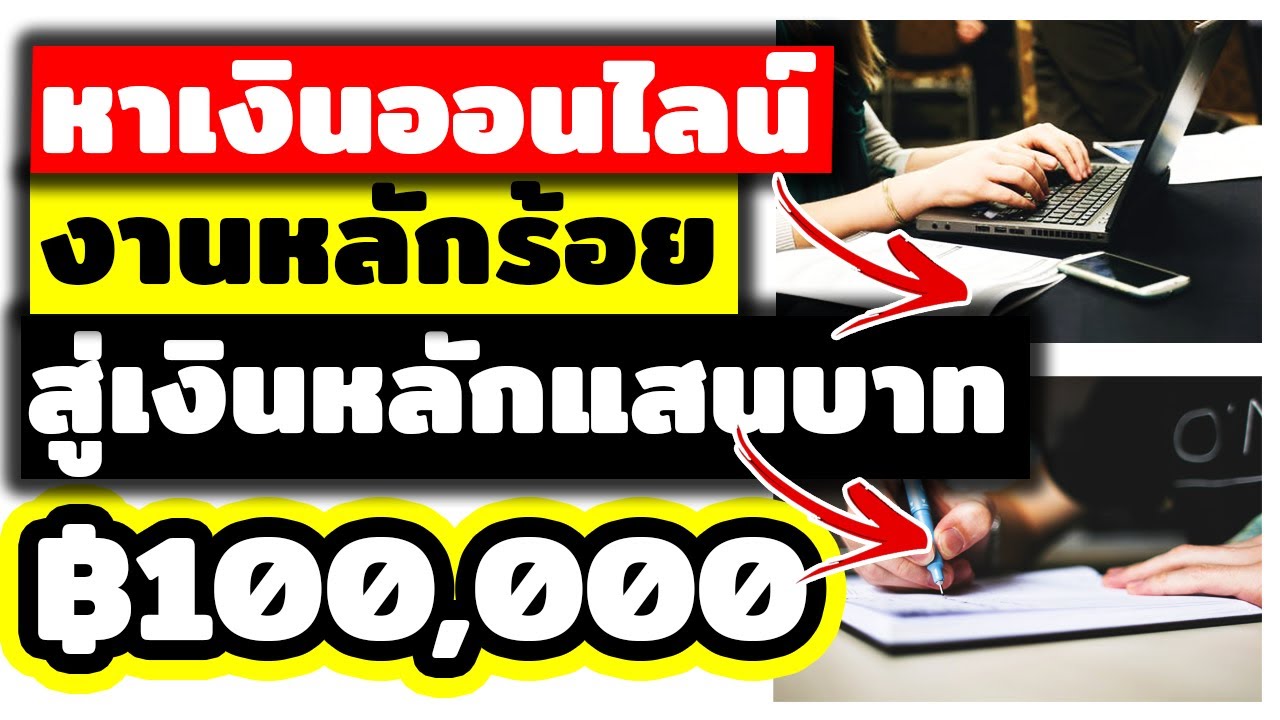 หาเงินออนไลน์
งานหลักร้อย
สู่เงินหลักแสนบาท
฿100,000